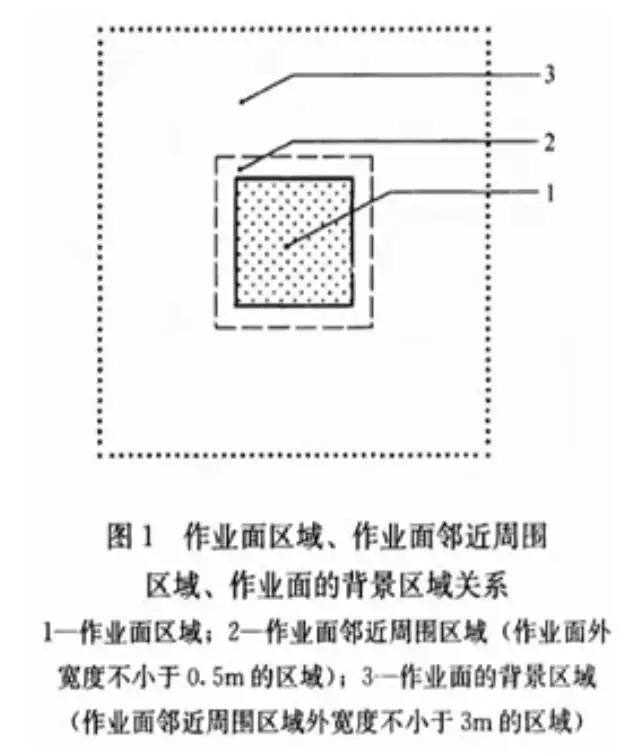 3

2

1

图 1 作业面区域、作业面邻近周围区域、作业面的背景区域关系

1—作业面区域；2—作业面邻近周围区域（作业面外宽度不小于 0.5m 的区域）；3—作业面的背景区域（作业面邻近周围区域外宽度不小于 3m 的区域）